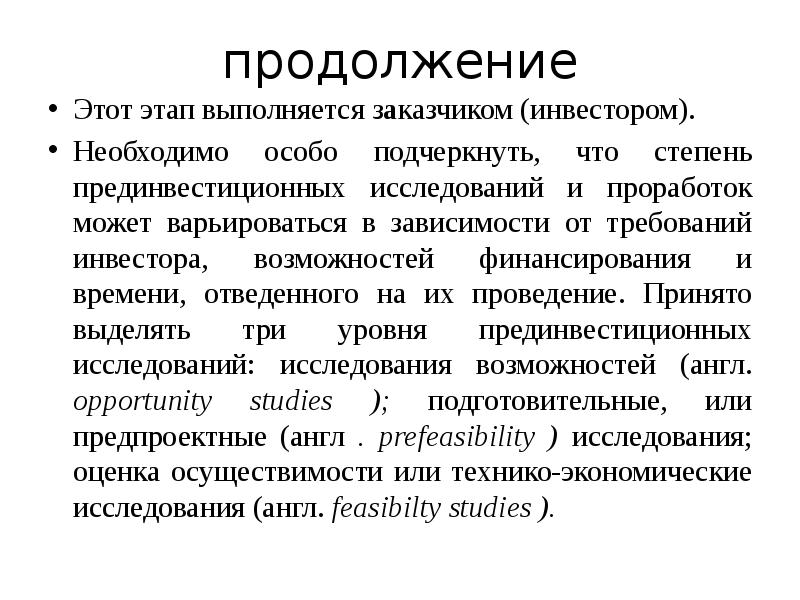 продолжение

• Этот этап выполняется заказчиком (инвестором).

• Необходимо особо подчеркнуть, что степень прединвестиционных исследований и проработок может варьироваться в зависимости от требований инвестора, возможностей финансирования и времени, отведенного на их проведение. Принято выделять три уровня прединвестиционных исследований: исследования возможностей (англ. opportunity studies ); подготовительные, или предпроектные (англ . prefeasibility ) исследования; оценка осуществимости или технико-экономические исследования (англ. feasibilty studies ).